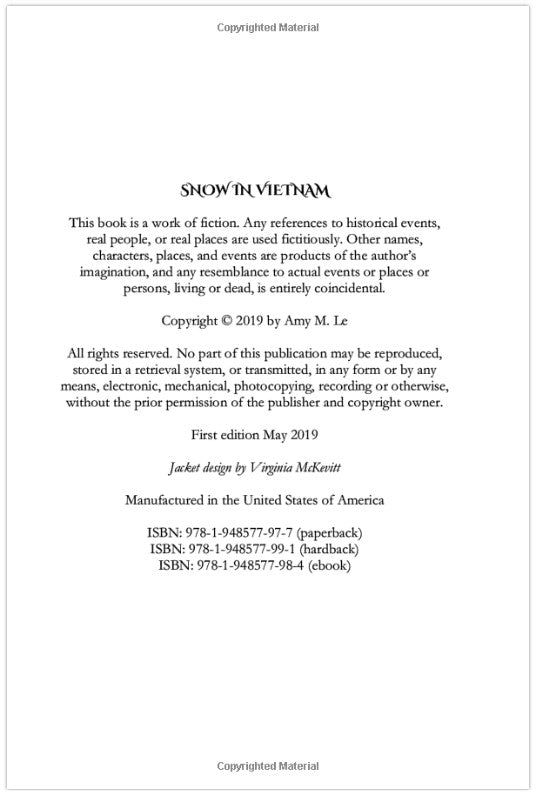 Copyrighted Material

SNOW IN VIETNAM

This book is a work of fiction. Any references to historical events, real people, or real places are used fictitiously. Other names, characters, places, and events are products of the author's imagination, and any resemblance to actual events or places or persons, living or dead, is entirely coincidental.

Copyright © 2019 by Amy M. Le

All rights reserved. No part of this publication may be reproduced, stored in a retrieval system, or transmitted, in any form or by any means, electronic, mechanical, photocopying, recording or otherwise, without the prior permission of the publisher and copyright owner.

First edition May 2019

Jacket design by Virginia McKevitt

Manufactured in the United States of America

ISBN: 978-1-948577-97-7 (paperback)
ISBN: 978-1-948577-99-1 (hardback)
ISBN: 978-1-948577-98-4 (ebook)

Copyrighted Material